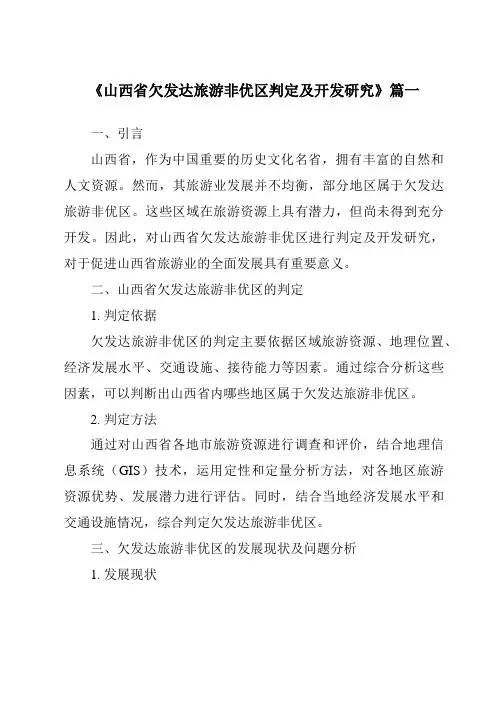 《山西省欠发达旅游非优区判定及开发研究》篇一

一、引言

山西省，作为中国重要的历史文化名省，拥有丰富的自然和人文资源。然而，其旅游业发展并不均衡，部分地区属于欠发达旅游非优区。这些区域在旅游资源上具有潜力，但尚未得到充分开发。因此，对山西省欠发达旅游非优区进行判定及开发研究，对于促进山西省旅游业的全面发展具有重要意义。

二、山西省欠发达旅游非优区的判定

1. 判定依据

欠发达旅游非优区的判定主要依据区域旅游资源、地理位置、经济发展水平、交通设施、接待能力等因素。通过综合分析这些因素，可以判断出山西省内哪些地区属于欠发达旅游非优区。

2. 判定方法

通过对山西省各地市旅游资源进行调查和评价，结合地理信息系统（GIS）技术，运用定性和定量分析方法，对各地区旅游资源优势、发展潜力进行评估。同时，结合当地经济发展水平和交通设施情况，综合判定欠发达旅游非优区。

三、欠发达旅游非优区的发展现状及问题分析

1. 发展现状